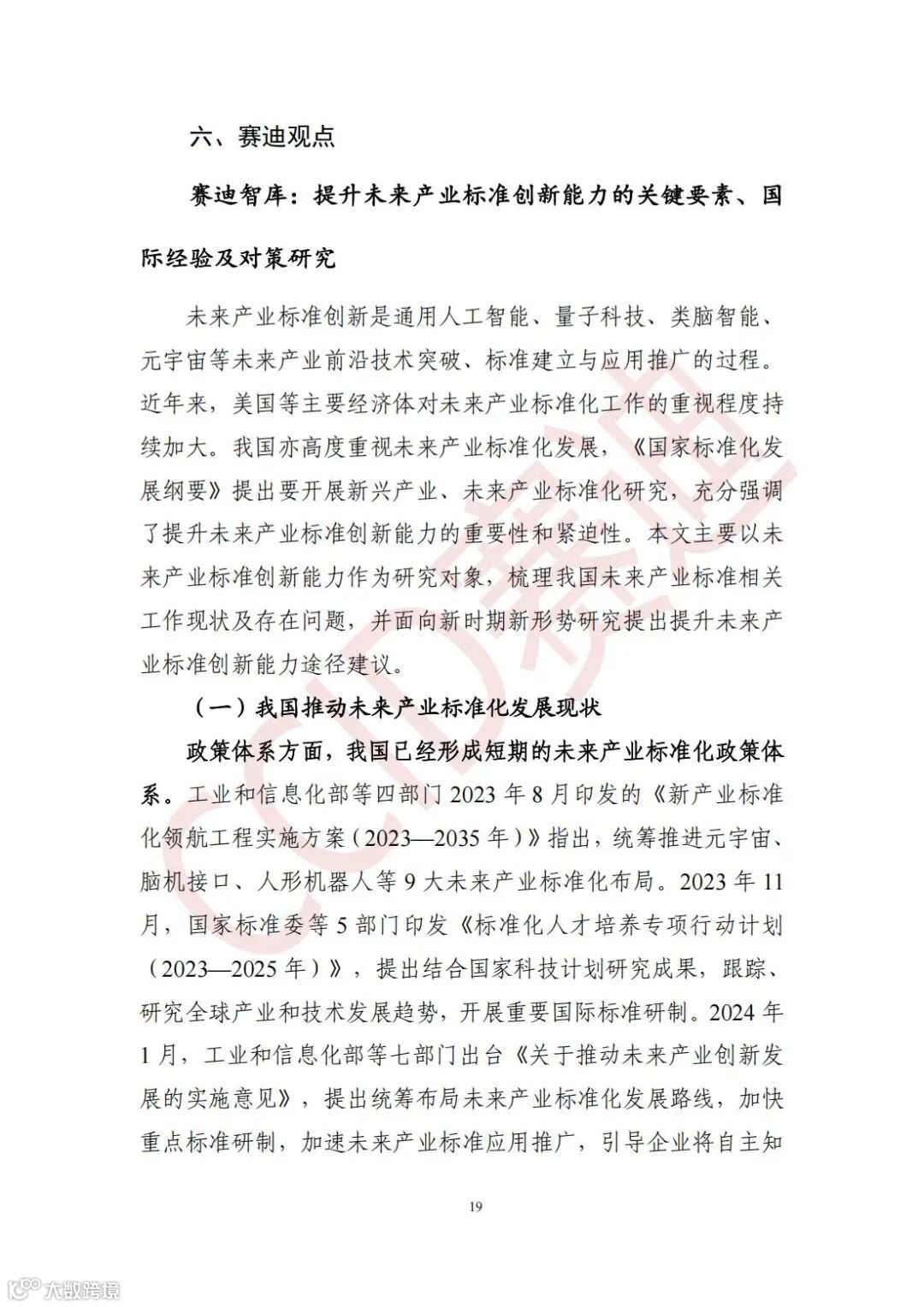 六、赛迪观点

赛迪智库：提升未来产业标准创新能力的关键要素、国际经验及对策研究

未来产业标准创新是通用人工智能、量子科技、类脑智能、元宇宙等未来产业前沿技术突破、标准建立与应用推广的过程。近年来，美国等主要经济体对未来产业标准化工作的重视程度持续加大。我国亦高度重视未来产业标准化发展，《国家标准化发展纲要》提出要开展新兴产业、未来产业标准化研究，充分强调了提升未来产业标准创新能力的重要性和紧迫性。本文主要以未来产业标准创新能力作为研究对象，梳理我国未来产业标准相关工作现状及存在问题，并面向新时期新形势研究提出提升未来产业标准创新能力途径建议。

（一）我国推动未来产业标准化发展现状

政策体系方面，我国已经形成短期的未来产业标准化政策体系。工业和信息化部等四部门 2023 年 8 月印发的《新产业标准化领航工程实施方案（2023—2035 年）》指出，统筹推进元宇宙、脑机接口、人形机器人等 9 大未来产业标准化布局。2023 年 11 月，国家标准委等 5 部门印发《标准化人才培养专项行动计划（2023—2025 年）》，提出结合国家科技计划研究成果，跟踪、研究全球产业和技术发展趋势，开展重要国际标准研制。2024 年 1 月，工业和信息化部等七部门出台《关于推动未来产业创新发展的实施意见》，提出统筹布局未来产业标准化发展路线，加快重点标准研制，加速未来产业标准应用推广，引导企业将自主知

19

CCID赛迪

大数跨境